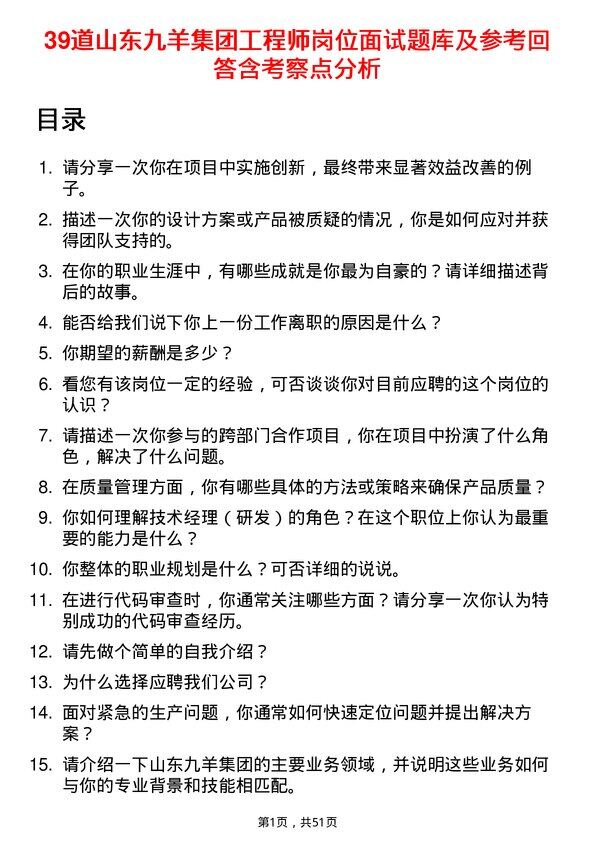 39道山东九羊集团工程师岗位面试题库及参考回答含考察点分析

目录

1. 请分享一次你在项目中实施创新，最终带来显著效益改善的例子。
2. 描述一次你的设计方案或产品被质疑的情况，你是如何应对并获得团队支持的。
3. 在你的职业生涯中，有哪些成就是你最为自豪的？请详细描述背后的故事。
4. 能否给我们说下你上一份工作离职的原因是什么？
5. 你期望的薪酬是多少？
6. 看您有该岗位一定的经验，可否谈谈你对目前应聘的这个岗位的认识？
7. 请描述一次你参与的跨部门合作项目，你在项目中扮演了什么角色，解决了什么问题。
8. 在质量管理方面，你有哪些具体的方法或策略来确保产品质量？
9. 你如何理解技术经理（研发）的角色？在这个职位上你认为最重要的能力是什么？
10. 你整体的职业规划是什么？可否详细的说说。
11. 在进行代码审查时，你通常关注哪些方面？请分享一次你认为特别成功的代码审查经历。
12. 请先做个简单的自我介绍？
13. 为什么选择应聘我们公司？
14. 面对紧急的生产问题，你通常如何快速定位问题并提出解决方案？
15. 请介绍一下山东九羊集团的主要业务领域，并说明这些业务如何与你的专业背景和技能相匹配。

第1页，共51页